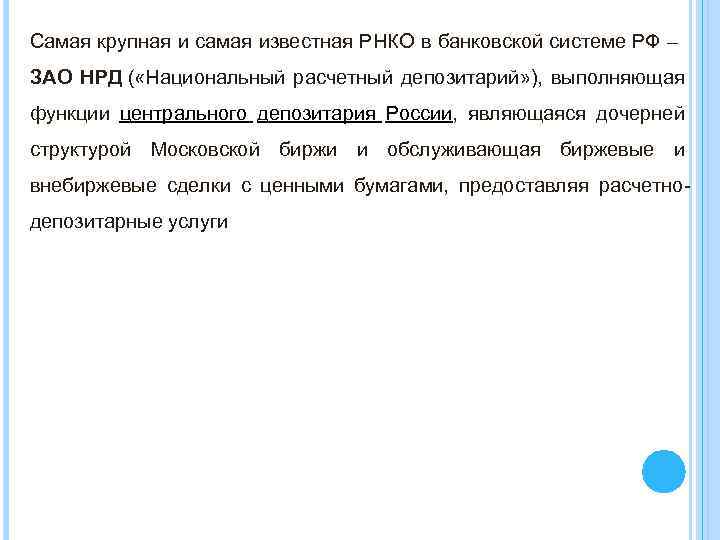 Самая крупная и самая известная РНКО в банковской системе РФ – ЗАО НРД («Национальный расчетный депозитарий»), выполняющая функции центрального депозитария России, являющаяся дочерней структурой Московской биржи и обслуживающая биржевые и внебиржевые сделки с ценными бумагами, предоставляя расчетно-депозитарные услуги